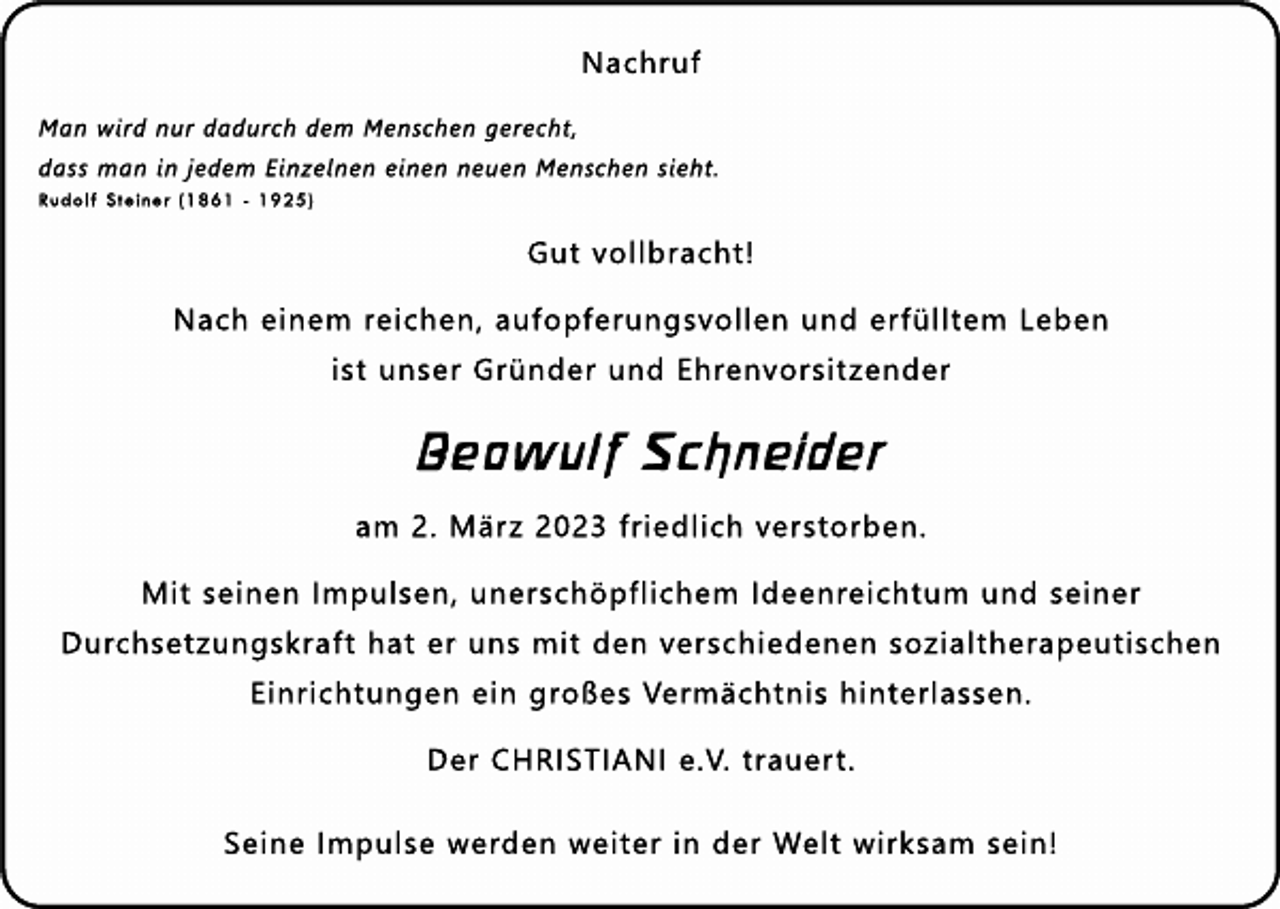 Nachruf

Man wird nur dadurch dem Menschen gerecht,
dass man in jedem Einzelnen einen neuen Menschen sieht.
Rudolf Steiner (1861 - 1925)

Gut vollbracht!

Nach einem reichen, aufopferungsvollen und erfülltem Leben ist unser Gründer und Ehrenvorsitzender

Beowulf Schneider

am 2. März 2023 friedlich verstorben.

Mit seinen Impulsen, unerschöpflichem Ideenreichtum und seiner Durchsetzungskraft hat er uns mit den verschiedenen sozialtherapeutischen Einrichtungen ein großes Vermächtnis hinterlassen.

Der CHRISTIANI e.V. trauert.

Seine Impulse werden weiter in der Welt wirksam sein!